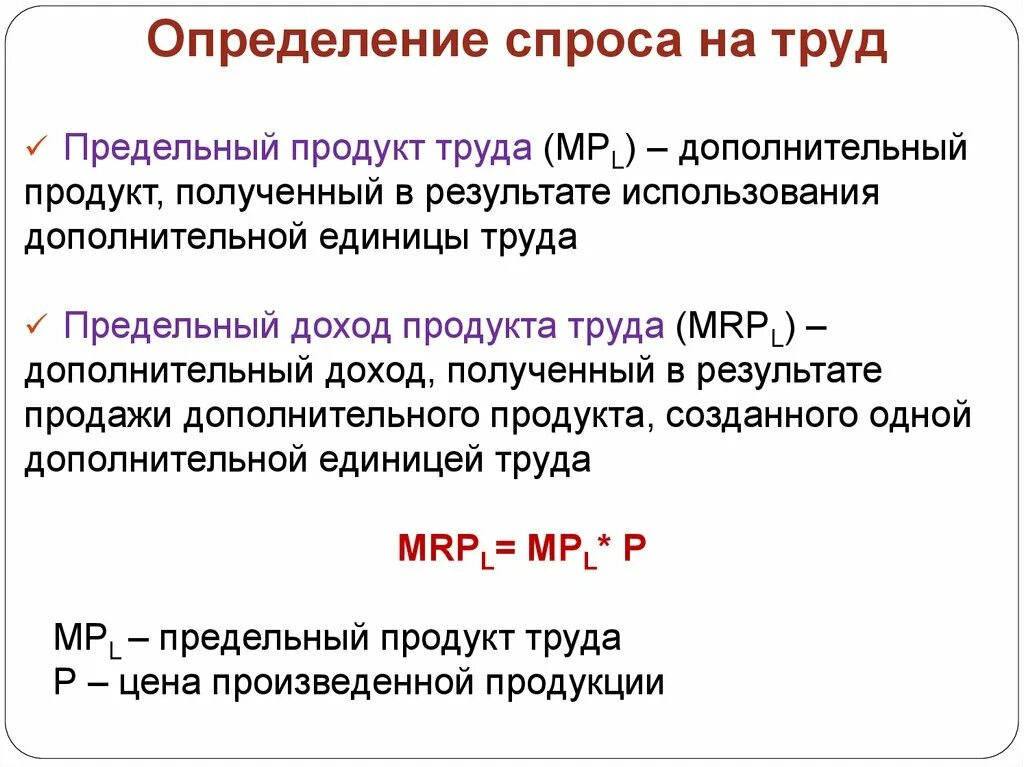 Определение спроса на труд

✓ Предельный продукт труда ($MP_L$) – дополнительный продукт, полученный в результате использования дополнительной единицы труда

✓ Предельный доход продукта труда ($MRP_L$) – дополнительный доход, полученный в результате продажи дополнительного продукта, созданного одной дополнительной единицей труда

$MRP_L = MP_L * P$

$MP_L$ – предельный продукт труда
P – цена произведенной продукции